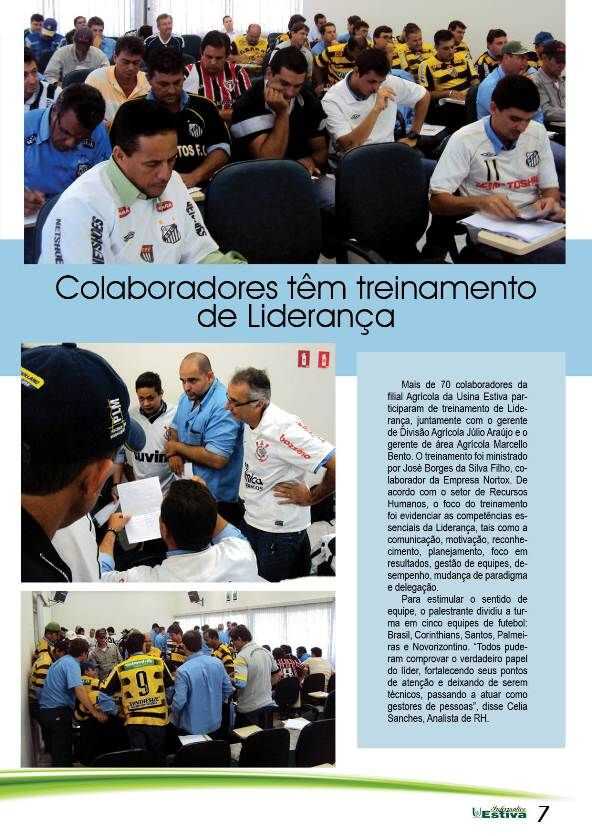 Colaboradores têm treinamento de Liderança

Mais de 70 colaboradores da filial Agrícola da Usina Estiva participaram de treinamento de Liderança, juntamente com o gerente de Divisão Agrícola Júlio Araújo e o gerente de área Agrícola Marcello Bento. O treinamento foi ministrado por José Borges da Silva Filho, colaborador da Empresa Nortox. De acordo com o setor de Recursos Humanos, o foco do treinamento foi evidenciar as competências essenciais da Liderança, tais como a comunicação, motivação, reconhecimento, planejamento, foco em resultados, gestão de equipes, desempenho, mudança de paradigma e delegação.

Para estimular o sentido de equipe, o palestrante dividiu a turma em cinco equipes de futebol: Brasil, Corinthians, Santos, Palmeiras e Novorizontino. "Todos puderam comprovar o verdadeiro papel do líder, fortalecendo seus pontos de atenção e deixando de serem técnicos, passando a atuar como gestores de pessoas", disse Celia Sanches, Analista de RH.

Informativo Estiva 7